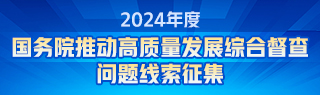 2024年度
国务院推动高质量发展综合督查
问题线索征集